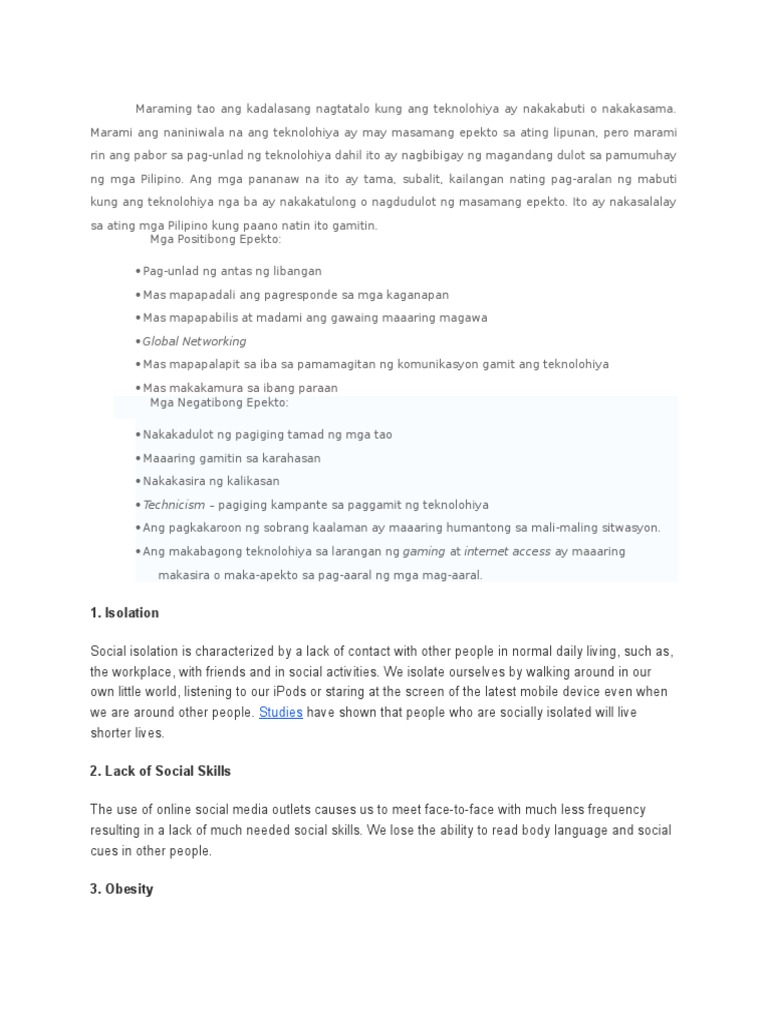 Maraming tao ang kadalasang nagtatalo kung ang teknolohiya ay nakakabuti o nakakasama. Marami ang naniniwala na ang teknolohiya ay may masamang epekto sa ating lipunan, pero marami rin ang pabor sa pag-unlad ng teknolohiya dahil ito ay nagbibigay ng magandang dulot sa pamumuhay ng mga Pilipino. Ang mga pananaw na ito ay tama, subalit, kailangan nating pag-aralan ng mabuti kung ang teknolohiya nga ba ay nakakatulong o nagdudulot ng masamang epekto. Ito ay nakasalalay sa ating mga Pilipino kung paano natin ito gamitin.

Mga Positibong Epekto:

• Pag-unlad ng antas ng libangan
• Mas mapapadali ang pagresponde sa mga kaganapan
• Mas mapapabilis at madami ang gawaing maaaring magawa
• Global Networking
• Mas mapapalapit sa iba sa pamamagitan ng komunikasyon gamit ang teknolohiya
• Mas makakamura sa ibang paraan

Mga Negatibong Epekto:

• Nakakadulot ng pagiging tamad ng mga tao
• Maaaring gamitin sa karahasan
• Nakakasira ng kalikasan
• Technicism – pagiging kampante sa paggamit ng teknolohiya
• Ang pagkakaroon ng sobrang kaalaman ay maaaring humantong sa mali-maling sitwasyon.
• Ang makabagong teknolohiya sa larangan ng gaming at internet access ay maaaring makasira o maka-apekto sa pag-aaral ng mga mag-aaral.

1. Isolation

Social isolation is characterized by a lack of contact with other people in normal daily living, such as, the workplace, with friends and in social activities. We isolate ourselves by walking around in our own little world, listening to our iPods or staring at the screen of the latest mobile device even when we are around other people. Studies have shown that people who are socially isolated will live shorter lives.

2. Lack of Social Skills

The use of online social media outlets causes us to meet face-to-face with much less frequency resulting in a lack of much needed social skills. We lose the ability to read body language and social cues in other people.

3. Obesity